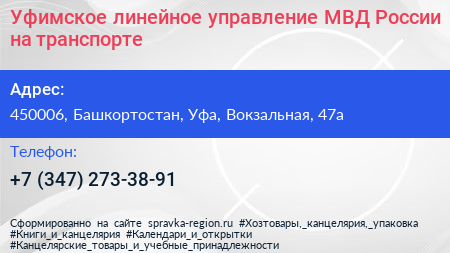 Уфимское линейное управление МВД России на транспорте

Адрес:

450006, Башкортостан, Уфа, Вокзальная, 47а

Телефон:

+7 (347) 273-38-91

Сформированно на сайте spravka-region.ru #Хозтовары,_канцелярия,_упаковка #Книги_и_канцелярия #Календари_и_открытки #Канцелярские_товары_и_учебные_принадлежности